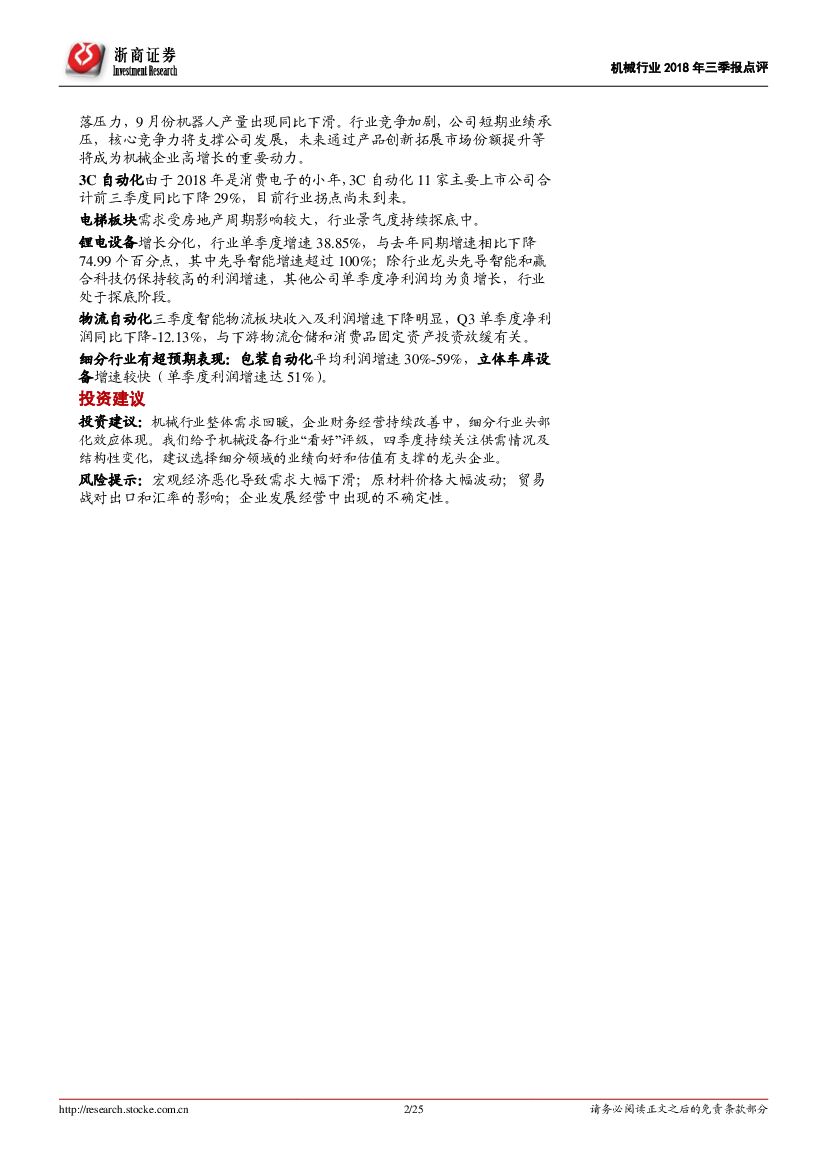 浙商证券
Investment Research

机械行业2018年三季报点评

落压力，9月份机器人产量出现同比下滑。行业竞争加剧，公司短期业绩承压，核心竞争力将支撑公司发展，未来通过产品创新拓展市场份额提升等将成为机械企业高增长的重要动力。

3C自动化由于2018年是消费电子的小年，3C自动化11家主要上市公司合计前三季度同比下降29%，目前行业拐点尚未到来。

电梯板块需求受房地产周期影响较大，行业景气度持续探底中。

锂电设备增长分化，行业单季度增速38.85%，与去年同期增速相比下降74.99个百分点，其中先导智能增速超过100%；除行业龙头先导智能和赢合科技仍保持较高的利润增速，其他公司单季度净利润均为负增长，行业处于探底阶段。

物流自动化三季度智能物流板块收入及利润增速下降明显，Q3单季度净利润同比下降-12.13%，与下游物流仓储和消费品固定资产投资放缓有关。

细分行业有超预期表现：包装自动化平均利润增速30%-59%，立体车库设备增速较快（单季度利润增速达51%）。

投资建议

投资建议：机械行业整体需求回暖，企业财务经营持续改善中，细分行业头部化效应体现。我们给予机械设备行业“看好”评级，四季度持续关注供需情况及结构性变化，建议选择细分领域的业绩向好和估值有支撑的龙头企业。

风险提示：宏观经济恶化导致需求大幅下滑；原材料价格大幅波动；贸易战对出口和汇率的影响；企业发展经营中出现的不确定性。

http://research.stocke.com.cn 2/25 请务必阅读正文之后的免责条款部分